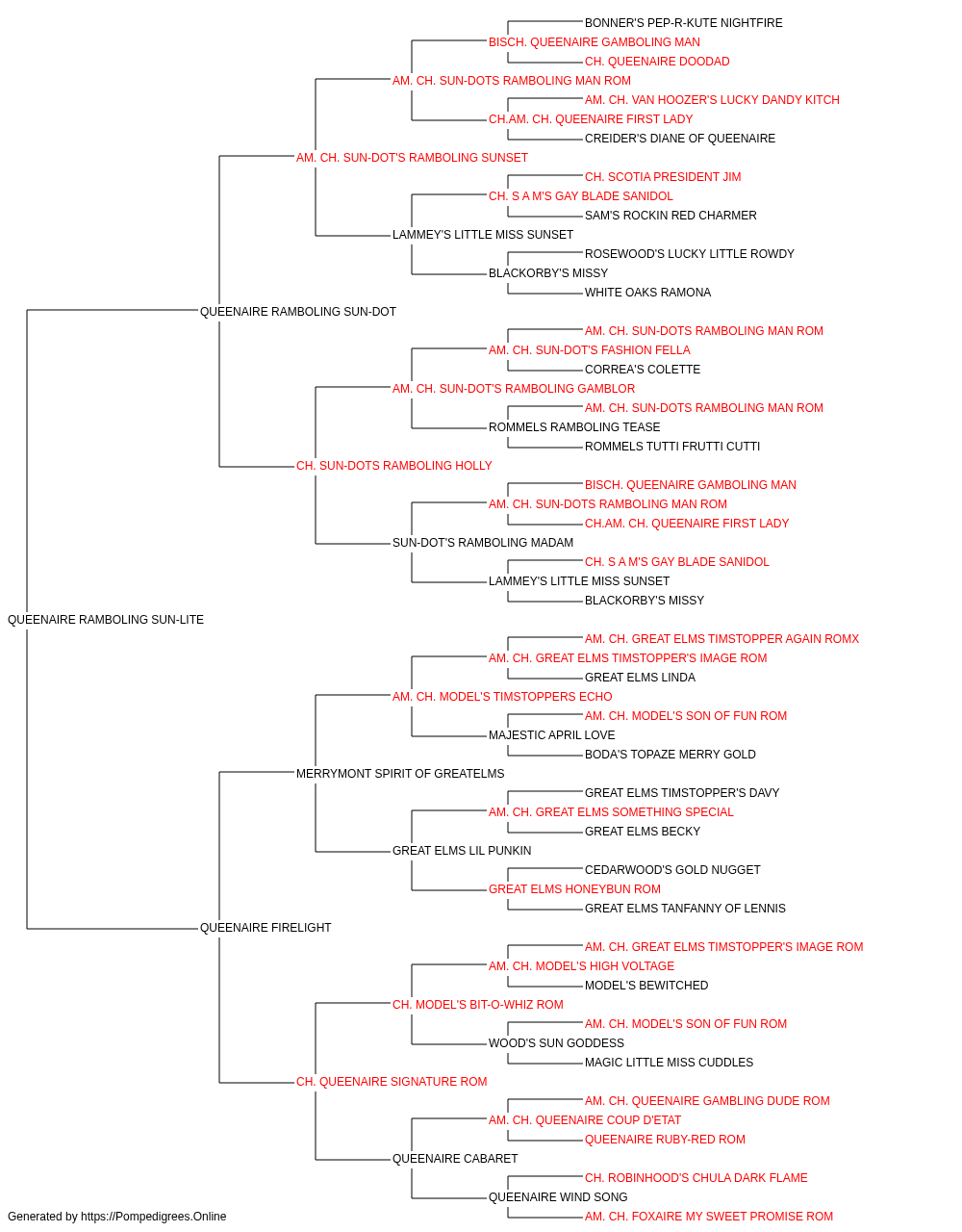 BONNER'S PEP-R-KUTE NIGHTFIRE
BISCH. QUEENAIRE GAMBOLING MAN
CH. QUEENAIRE DOODAD
AM. CH. SUN-DOTS RAMBOLING MAN ROM
AM. CH. VAN HOOZER'S LUCKY DANDY KITCH
CH.AM. CH. QUEENAIRE FIRST LADY
CREIDER'S DIANE OF QUEENAIRE
AM. CH. SUN-DOT'S RAMBOLING SUNSET
CH. SCOTIA PRESIDENT JIM
CH. S A M'S GAY BLADE SANIDOL
SAM'S ROCKIN RED CHARMER
LAMMEY'S LITTLE MISS SUNSET
ROSEWOOD'S LUCKY LITTLE ROWDY
BLACKORBY'S MISSY
WHITE OAKS RAMONA
QUEENAIRE RAMBOLING SUN-DOT
AM. CH. SUN-DOTS RAMBOLING MAN ROM
AM. CH. SUN-DOT'S FASHION FELLA
CORREA'S COLETTE
AM. CH. SUN-DOT'S RAMBOLING GAMBLOR
AM. CH. SUN-DOTS RAMBOLING MAN ROM
ROMMELS RAMBOLING TEASE
ROMMELS TUTTI FRUTTI CUTTI
CH. SUN-DOTS RAMBOLING HOLLY
BISCH. QUEENAIRE GAMBOLING MAN
AM. CH. SUN-DOTS RAMBOLING MAN ROM
CH.AM. CH. QUEENAIRE FIRST LADY
SUN-DOT'S RAMBOLING MADAM
CH. S A M'S GAY BLADE SANIDOL
LAMMEY'S LITTLE MISS SUNSET
BLACKORBY'S MISSY
QUEENAIRE RAMBOLING SUN-LITE
AM. CH. GREAT ELMS TIMSTOPPER AGAIN ROMX
AM. CH. GREAT ELMS TIMSTOPPER'S IMAGE ROM
GREAT ELMS LINDA
AM. CH. MODEL'S TIMSTOPPERS ECHO
AM. CH. MODEL'S SON OF FUN ROM
MAJESTIC APRIL LOVE
BODA'S TOPAZE MERRY GOLD
MERRYMONT SPIRIT OF GREATELMS
GREAT ELMS TIMSTOPPER'S DAVY
AM. CH. GREAT ELMS SOMETHING SPECIAL
GREAT ELMS BECKY
GREAT ELMS LIL PUNKIN
CEDARWOOD'S GOLD NUGGET
GREAT ELMS HONEYBUN ROM
GREAT ELMS TANFANNY OF LENNIS
QUEENAIRE FIRELIGHT
AM. CH. GREAT ELMS TIMSTOPPER'S IMAGE ROM
AM. CH. MODEL'S HIGH VOLTAGE
MODEL'S BEWITCHED
CH. MODEL'S BIT-O-WHIZ ROM
AM. CH. MODEL'S SON OF FUN ROM
WOOD'S SUN GODDESS
MAGIC LITTLE MISS CUDDLES
CH. QUEENAIRE SIGNATURE ROM
AM. CH. QUEENAIRE GAMBLING DUDE ROM
AM. CH. QUEENAIRE COUP D'ETAT
QUEENAIRE RUBY-RED ROM
QUEENAIRE CABARET
CH. ROBINHOOD'S CHULA DARK FLAME
QUEENAIRE WIND SONG
AM. CH. FOXAIRE MY SWEET PROMISE ROM
Generated by https://Pompedigrees.Online